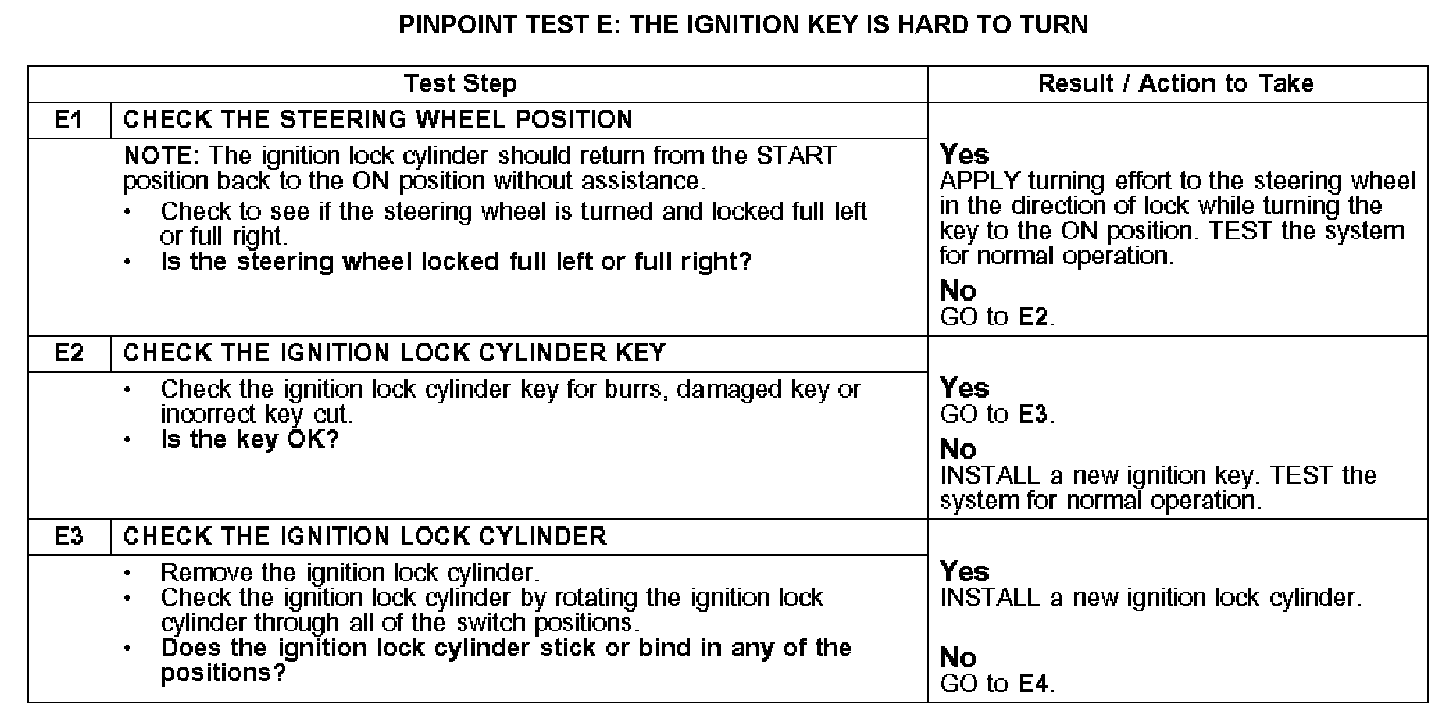 PINPOINT TEST E: THE IGNITION KEY IS HARD TO TURN

| Test Step | | Result / Action to Take |
|---|---|---|
| E1 | CHECK THE STEERING WHEEL POSITION | |
| | NOTE: The ignition lock cylinder should return from the START position back to the ON position without assistance. • Check to see if the steering wheel is turned and locked full left or full right. • Is the steering wheel locked full left or full right? | Yes APPLY turning effort to the steering wheel in the direction of lock while turning the key to the ON position. TEST the system for normal operation. No GO to E2. |
| E2 | CHECK THE IGNITION LOCK CYLINDER KEY | |
| | • Check the ignition lock cylinder key for burrs, damaged key or incorrect key cut. • Is the key OK? | Yes GO to E3. No INSTALL a new ignition key. TEST the system for normal operation. |
| E3 | CHECK THE IGNITION LOCK CYLINDER | |
| | • Remove the ignition lock cylinder. • Check the ignition lock cylinder by rotating the ignition lock cylinder through all of the switch positions. • Does the ignition lock cylinder stick or bind in any of the positions? | Yes INSTALL a new ignition lock cylinder. No GO to E4. |